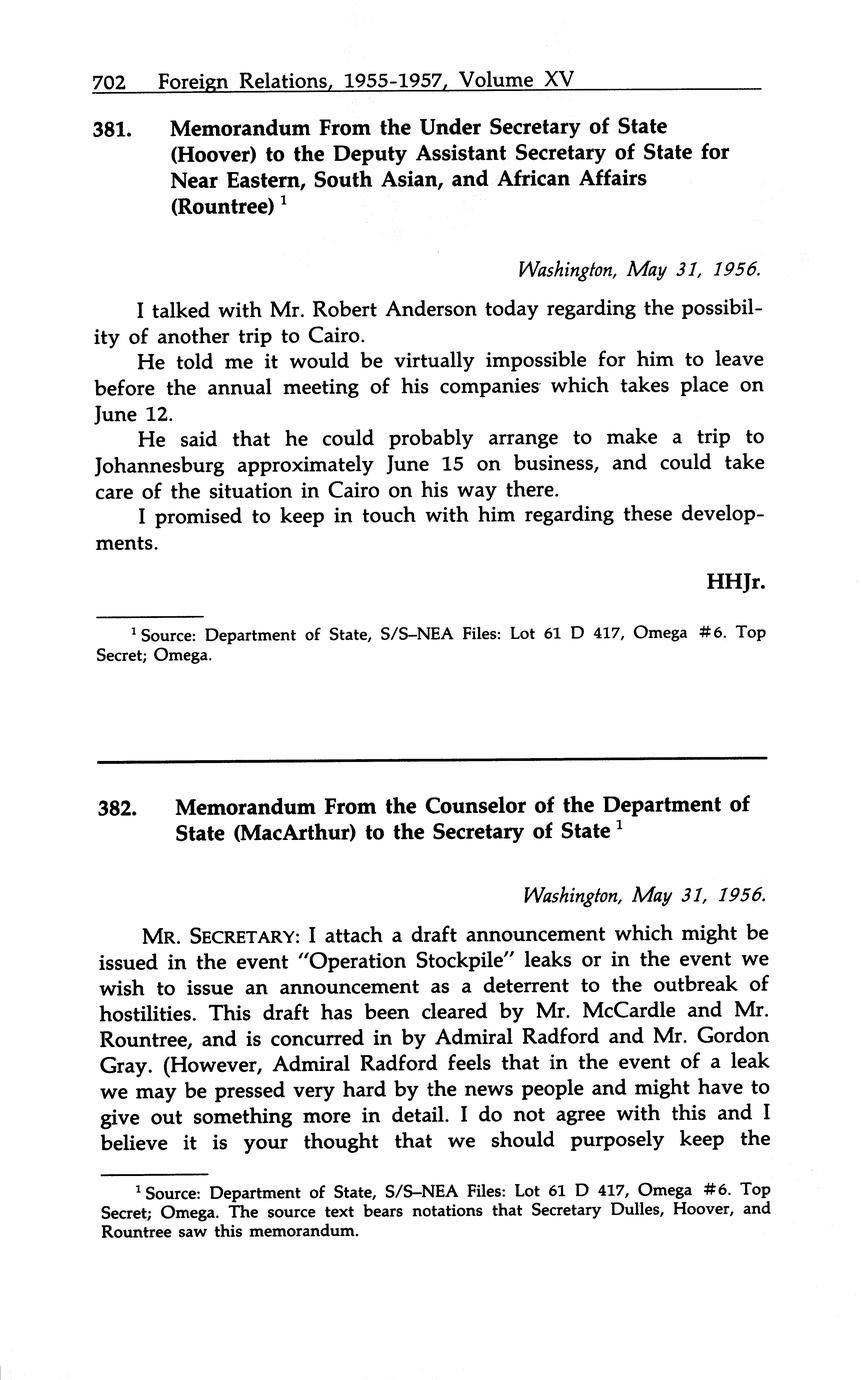 702 Foreign Relations, 1955-1957, Volume XV

381. Memorandum From the Under Secretary of State (Hoover) to the Deputy Assistant Secretary of State for Near Eastern, South Asian, and African Affairs (Rountree) $^1$

Washington, May 31, 1956.

I talked with Mr. Robert Anderson today regarding the possibility of another trip to Cairo.

He told me it would be virtually impossible for him to leave before the annual meeting of his companies which takes place on June 12.

He said that he could probably arrange to make a trip to Johannesburg approximately June 15 on business, and could take care of the situation in Cairo on his way there.

I promised to keep in touch with him regarding these developments.

HHJr.

$^1$ Source: Department of State, S/S–NEA Files: Lot 61 D 417, Omega #6. Top Secret; Omega.

382. Memorandum From the Counselor of the Department of State (MacArthur) to the Secretary of State $^1$

Washington, May 31, 1956.

MR. SECRETARY: I attach a draft announcement which might be issued in the event "Operation Stockpile" leaks or in the event we wish to issue an announcement as a deterrent to the outbreak of hostilities. This draft has been cleared by Mr. McCardle and Mr. Rountree, and is concurred in by Admiral Radford and Mr. Gordon Gray. (However, Admiral Radford feels that in the event of a leak we may be pressed very hard by the news people and might have to give out something more in detail. I do not agree with this and I believe it is your thought that we should purposely keep the

$^1$ Source: Department of State, S/S–NEA Files: Lot 61 D 417, Omega #6. Top Secret; Omega. The source text bears notations that Secretary Dulles, Hoover, and Rountree saw this memorandum.